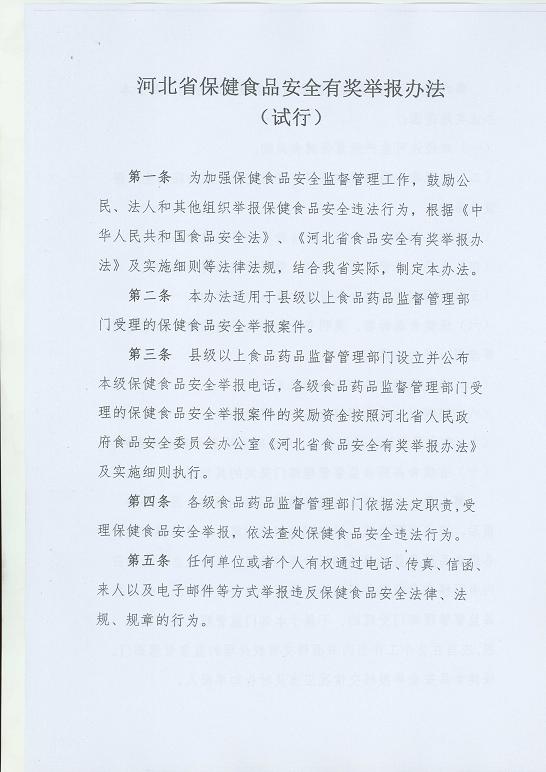 河北省保健食品安全有奖举报办法
（试行）

第一条　为加强保健食品安全监督管理工作，鼓励公民、法人和其他组织举报保健食品安全违法行为，根据《中华人民共和国食品安全法》、《河北省食品安全有奖举报办法》及实施细则等法律法规，结合我省实际，制定本办法。

第二条　本办法适用于县级以上食品药品监督管理部门受理的保健食品安全举报案件。

第三条　县级以上食品药品监督管理部门设立并公布本级保健食品安全举报电话，各级食品药品监督管理部门受理的保健食品安全举报案件的奖励资金按照河北省人民政府食品安全委员会办公室《河北省食品安全有奖举报办法》及实施细则执行。

第四条　各级食品药品监督管理部门依据法定职责，受理保健食品安全举报，依法查处保健食品安全违法行为。

第五条　任何单位或者个人有权通过电话、传真、信函、来人以及电子邮件等方式举报违反保健食品安全法律、法规、规章的行为。